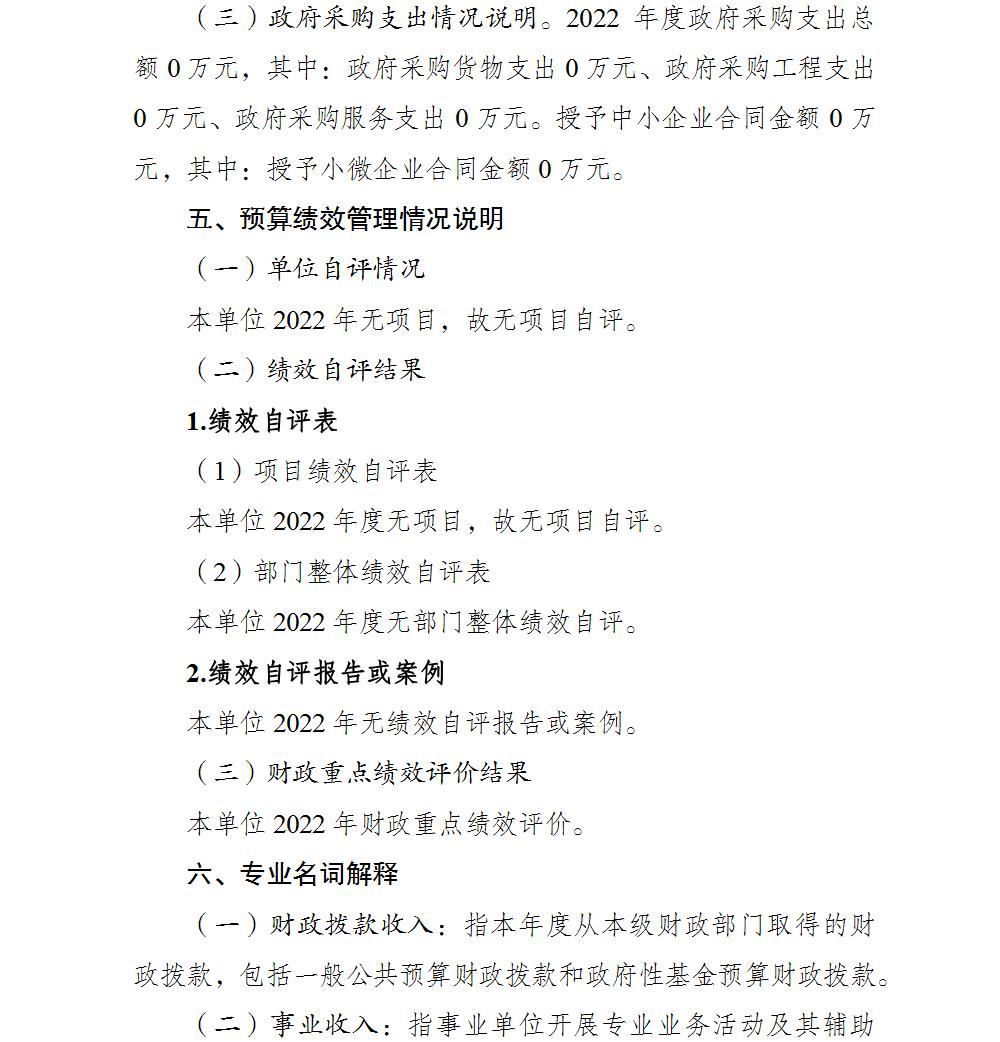 （三）政府采购支出情况说明。2022 年度政府采购支出总额 0 万元，其中：政府采购货物支出 0 万元、政府采购工程支出 0 万元、政府采购服务支出 0 万元。授予中小企业合同金额 0 万元，其中：授予小微企业合同金额 0 万元。

五、预算绩效管理情况说明

（一）单位自评情况

本单位 2022 年无项目，故无项目自评。

（二）绩效自评结果

1.绩效自评表

（1）项目绩效自评表

本单位 2022 年度无项目，故无项目自评。

（2）部门整体绩效自评表

本单位 2022 年度无部门整体绩效自评。

2.绩效自评报告或案例

本单位 2022 年无绩效自评报告或案例。

（三）财政重点绩效评价结果

本单位 2022 年财政重点绩效评价。

六、专业名词解释

（一）财政拨款收入：指本年度从本级财政部门取得的财政拨款，包括一般公共预算财政拨款和政府性基金预算财政拨款。

（二）事业收入：指事业单位开展专业业务活动及其辅助